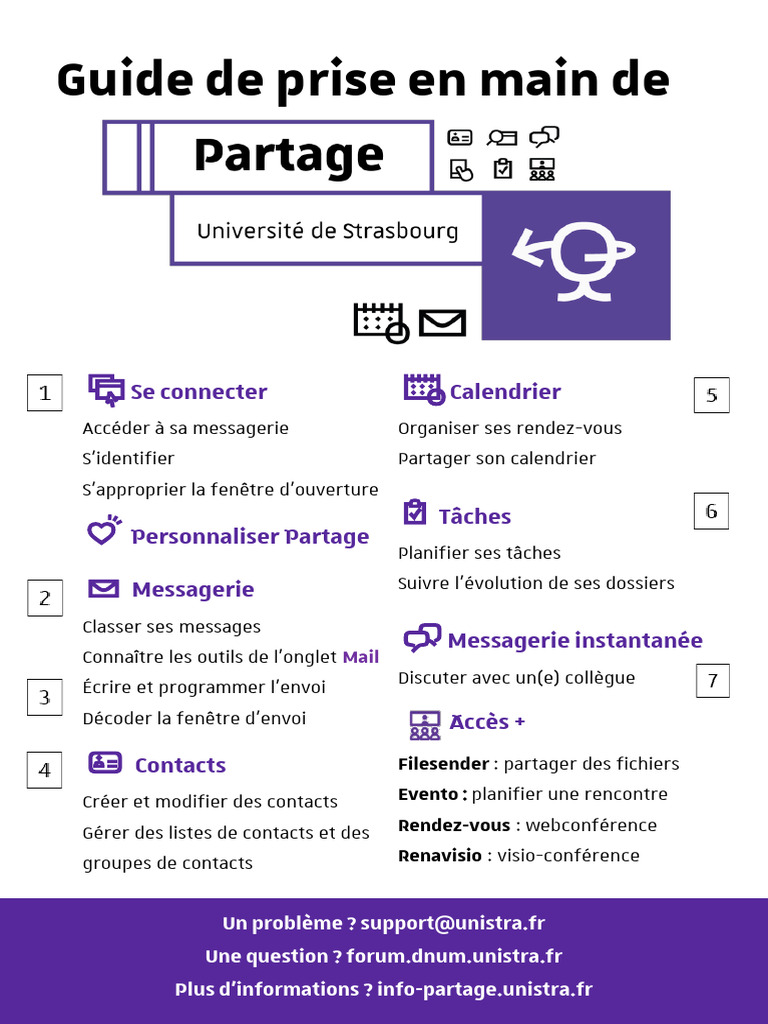 Guide de prise en main de

Partage

Université de Strasbourg

1

Se connecter

Accéder à sa messagerie

S'identifier

S'approprier la fenêtre d'ouverture

Personnaliser Partage

2

Messagerie

Classer ses messages

Connaître les outils de l'onglet Mail

3

Écrire et programmer l'envoi

Décoder la fenêtre d'envoi

4

Contacts

Créer et modifier des contacts

Gérer des listes de contacts et des groupes de contacts

Calendrier

5

Organiser ses rendez-vous

Partager son calendrier

Tâches

6

Planifier ses tâches

Suivre l'évolution de ses dossiers

Messagerie instantanée

Discuter avec un(e) collègue

7

Accès +

Filesender : partager des fichiers

Evento : planifier une rencontre

Rendez-vous : webconférence

Renavisio : visio-conférence

Un problème ? support@unistra.fr

Une question ? forum.dnum.unistra.fr

Plus d'informations ? info-partage.unistra.fr